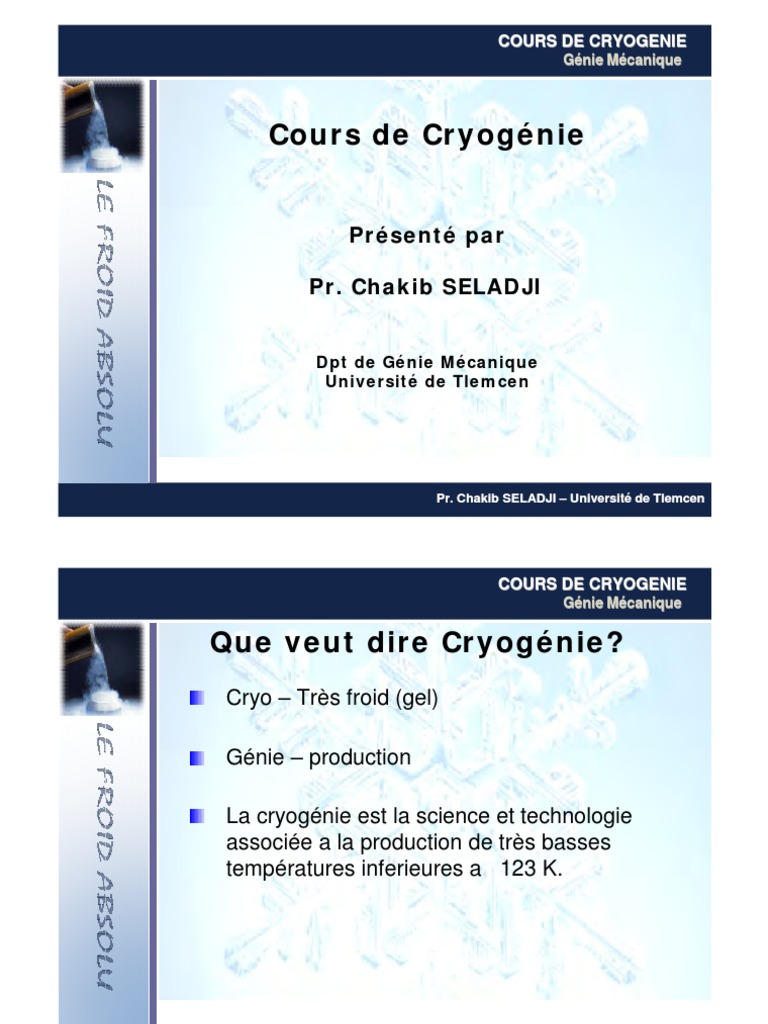 COURS DE CRYOGENIE
Génie Mécanique

LE FROID ABSOLU

Cours de Cryogénie

Présenté par

Pr. Chakib SELADJI

Dpt de Génie Mécanique
Université de Tlemcen

Pr. Chakib SELADJI – Université de Tlemcen

COURS DE CRYOGENIE
Génie Mécanique

LE FROID ABSOLU

Que veut dire Cryogénie?

Cryo – Très froid (gel)

Génie – production

La cryogénie est la science et technologie associée a la production de très basses températures inferieures a 123 K.